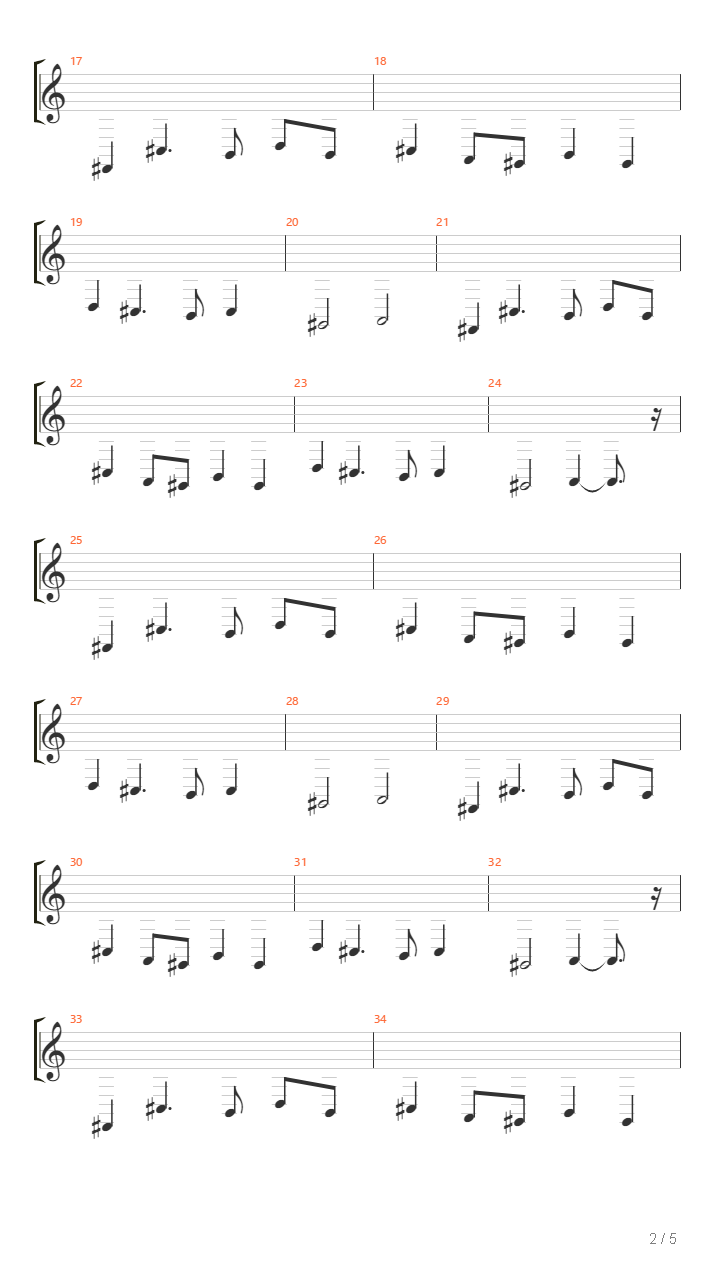 17
18
19
20
21
22
23
24
25
26
27
28
29
30
31
32
33
34
2 / 5